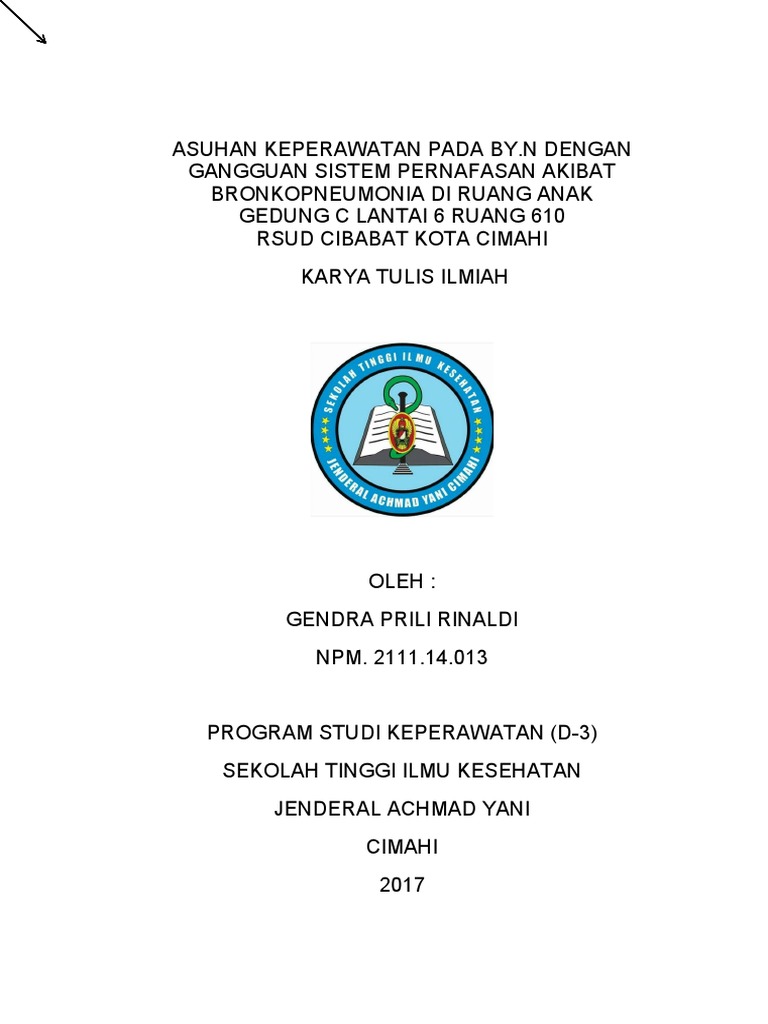 ASUHAN KEPERAWATAN PADA BY.N DENGAN GANGGUAN SISTEM PERNAFASAN AKIBAT BRONKOPNEUMONIA DI RUANG ANAK GEDUNG C LANTAI 6 RUANG 610 RSUD CIBABAT KOTA CIMAHI

KARYA TULIS ILMIAH

SEKOLAH TINGGI ILMU KESEHATAN
JENDERAL ACHMAD YANI CIMAHI

OLEH :

GENDRA PRILI RINALDI

NPM. 2111.14.013

PROGRAM STUDI KEPERAWATAN (D-3)

SEKOLAH TINGGI ILMU KESEHATAN

JENDERAL ACHMAD YANI

CIMAHI

2017